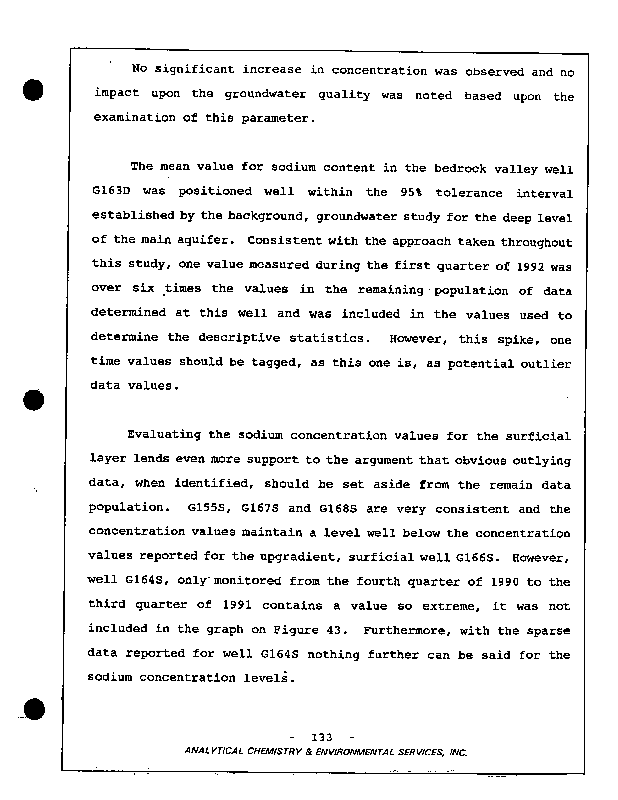 No significant increase in concentration was observed and no impact upon the groundwater quality was noted based upon the examination of this parameter.

The mean value for sodium content in the bedrock valley well G163D was positioned well within the 95% tolerance interval established by the background, groundwater study for the deep level of the main aquifer. Consistent with the approach taken throughout this study, one value measured during the first quarter of 1992 was over six times the values in the remaining population of data determined at this well and was included in the values used to determine the descriptive statistics. However, this spike, one time values should be tagged, as this one is, as potential outlier data values.

Evaluating the sodium concentration values for the surficial layer lends even more support to the argument that obvious outlying data, when identified, should be set aside from the remain data population. G155S, G167S and G168S are very consistent and the concentration values maintain a level well below the concentration values reported for the upgradient, surficial well G166S. However, well G164S, only monitored from the fourth quarter of 1990 to the third quarter of 1991 contains a value so extreme, it was not included in the graph on Figure 43. Furthermore, with the sparse data reported for well G164S nothing further can be said for the sodium concentration levels.

- 133 -
ANALYTICAL CHEMISTRY & ENVIRONMENTAL SERVICES, INC.